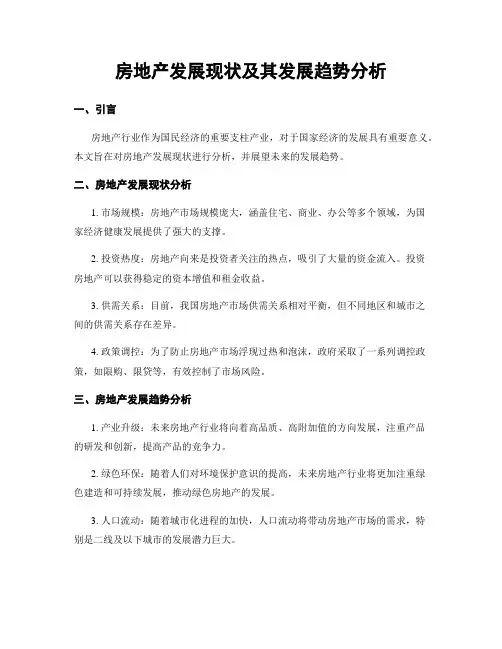 房地产发展现状及其发展趋势分析

一、引言

房地产行业作为国民经济的重要支柱产业，对于国家经济的发展具有重要意义。本文旨在对房地产发展现状进行分析，并展望未来的发展趋势。

二、房地产发展现状分析

1. 市场规模：房地产市场规模庞大，涵盖住宅、商业、办公等多个领域，为国家经济健康发展提供了强大的支撑。

2. 投资热度：房地产向来是投资者关注的热点，吸引了大量的资金流入。投资房地产可以获得稳定的资本增值和租金收益。

3. 供需关系：目前，我国房地产市场供需关系相对平衡，但不同地区和城市之间的供需关系存在差异。

4. 政策调控：为了防止房地产市场浮现过热和泡沫，政府采取了一系列调控政策，如限购、限贷等，有效控制了市场风险。

三、房地产发展趋势分析

1. 产业升级：未来房地产行业将向着高品质、高附加值的方向发展，注重产品的研发和创新，提高产品的竞争力。

2. 绿色环保：随着人们对环境保护意识的提高，未来房地产行业将更加注重绿色建造和可持续发展，推动绿色房地产的发展。

3. 人口流动：随着城市化进程的加快，人口流动将带动房地产市场的需求，特别是二线及以下城市的发展潜力巨大。